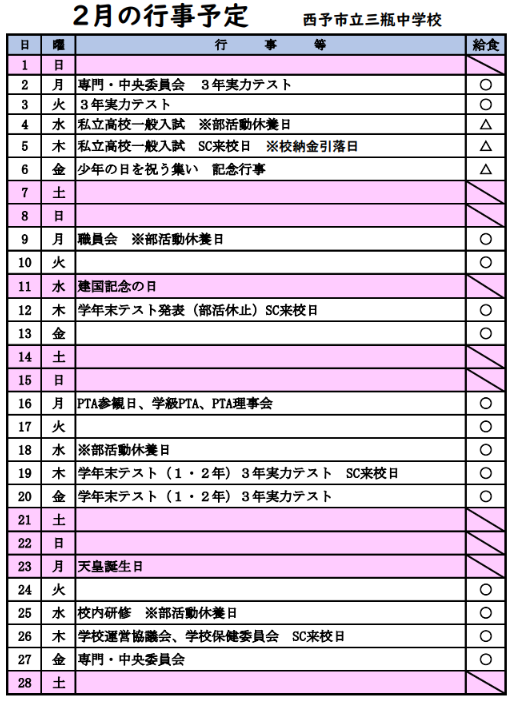 ２月の行事予定　　西予市立三瓶中学校

| 日 | 曜 | 行　事　等 | 給食 |
|---|---|---|---|
| 1 | 日 | | |
| 2 | 月 | 専門・中央委員会　３年実力テスト | ○ |
| 3 | 火 | ３年実力テスト | ○ |
| 4 | 水 | 私立高校一般入試　※部活動休養日 | △ |
| 5 | 木 | 私立高校一般入試　SC来校日　※校納金引落日 | △ |
| 6 | 金 | 少年の日を祝う集い　記念行事 | △ |
| 7 | 土 | | |
| 8 | 日 | | |
| 9 | 月 | 職員会　※部活動休養日 | ○ |
| 10 | 火 | | ○ |
| 11 | 水 | 建国記念の日 | |
| 12 | 木 | 学年末テスト発表（部活休止）SC来校日 | ○ |
| 13 | 金 | | ○ |
| 14 | 土 | | |
| 15 | 日 | | |
| 16 | 月 | PTA参観日、学級PTA、PTA理事会 | ○ |
| 17 | 火 | | ○ |
| 18 | 水 | ※部活動休養日 | ○ |
| 19 | 木 | 学年末テスト（１・２年）３年実力テスト　SC来校日 | ○ |
| 20 | 金 | 学年末テスト（１・２年）３年実力テスト | ○ |
| 21 | 土 | | |
| 22 | 日 | | |
| 23 | 月 | 天皇誕生日 | |
| 24 | 火 | | ○ |
| 25 | 水 | 校内研修　※部活動休養日 | ○ |
| 26 | 木 | 学校運営協議会、学校保健委員会　SC来校日 | ○ |
| 27 | 金 | 専門・中央委員会 | ○ |
| 28 | 土 | | |